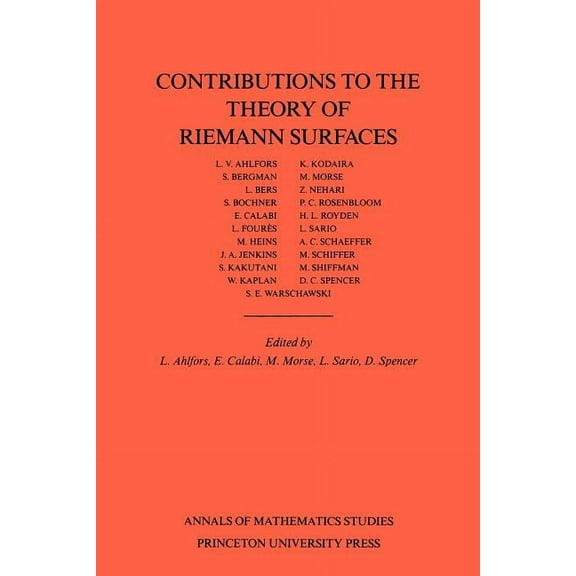 CONTRIBUTIONS TO THE THEORY OF RIEMANN SURFACES

L. V. AHLFORS
S. BERGMAN
L. BERS
S. BOCHNER
E. CALABI
L. FOURÈS
M. HEINS
J. A. JENKINS
S. KAKUTANI
W. KAPLAN

K. KODAIRA
M. MORSE
Z. NEHARI
P. C. ROSENBLOOM
H. L. ROYDEN
L. SARIO
A. C. SCHAEFFER
M. SCHIFFER
M. SHIFFMAN
D. C. SPENCER

S. E. WARSCHAWSKI

Edited by
L. Ahlfors, E. Calabi, M. Morse, L. Sario, D. Spencer

ANNALS OF MATHEMATICS STUDIES
PRINCETON UNIVERSITY PRESS